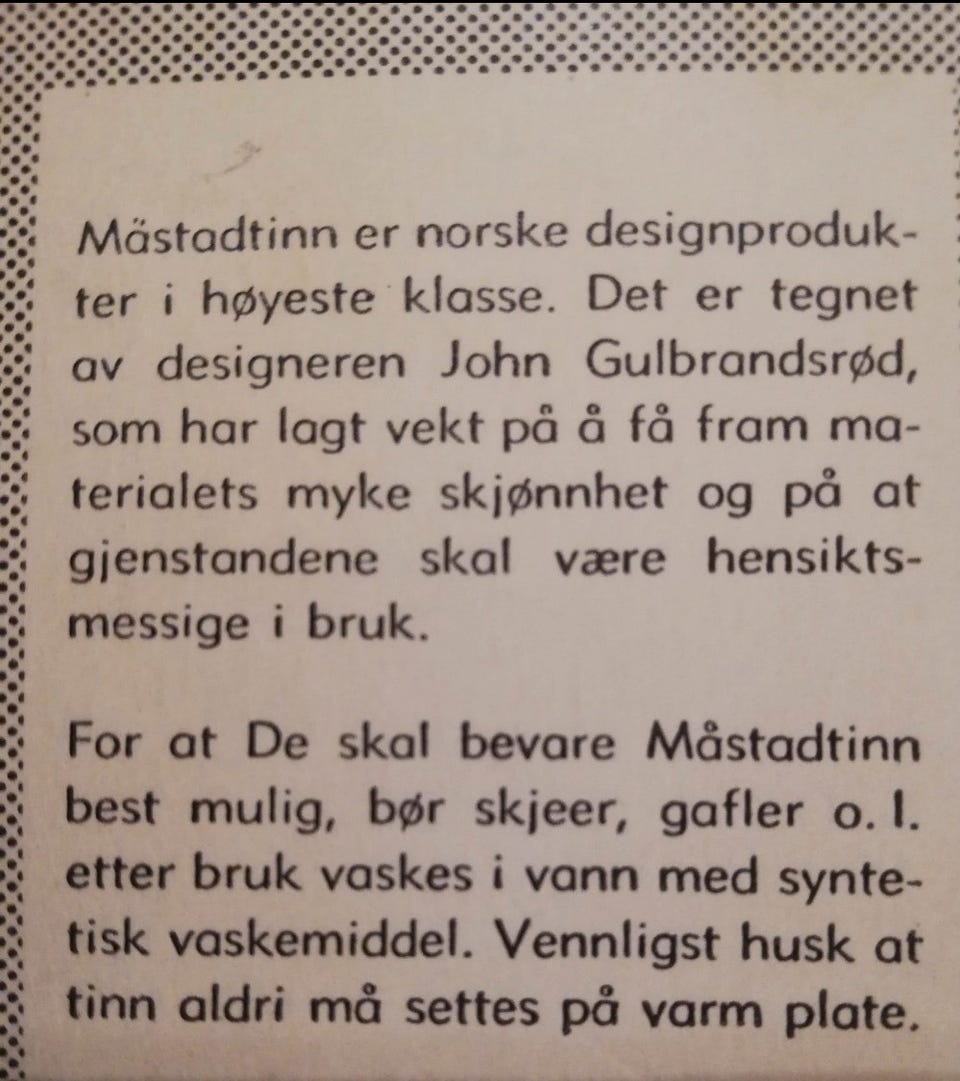 Måstadtinn er norske designprodukter i høyeste klasse. Det er tegnet av designeren John Gulbrandsrød, som har lagt vekt på å få fram materialets myke skjønnhet og på at gjenstandene skal være hensiktsmessige i bruk.

For at De skal bevare Måstadtinn best mulig, bør skjeer, gafler o. l. etter bruk vaskes i vann med syntetisk vaskemiddel. Vennligst husk at tinn aldri må settes på varm plate.